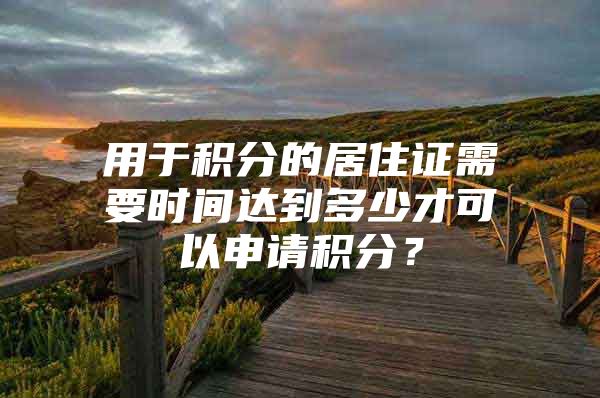 用于积分的居住证需要时间达到多少才可以申请积分？